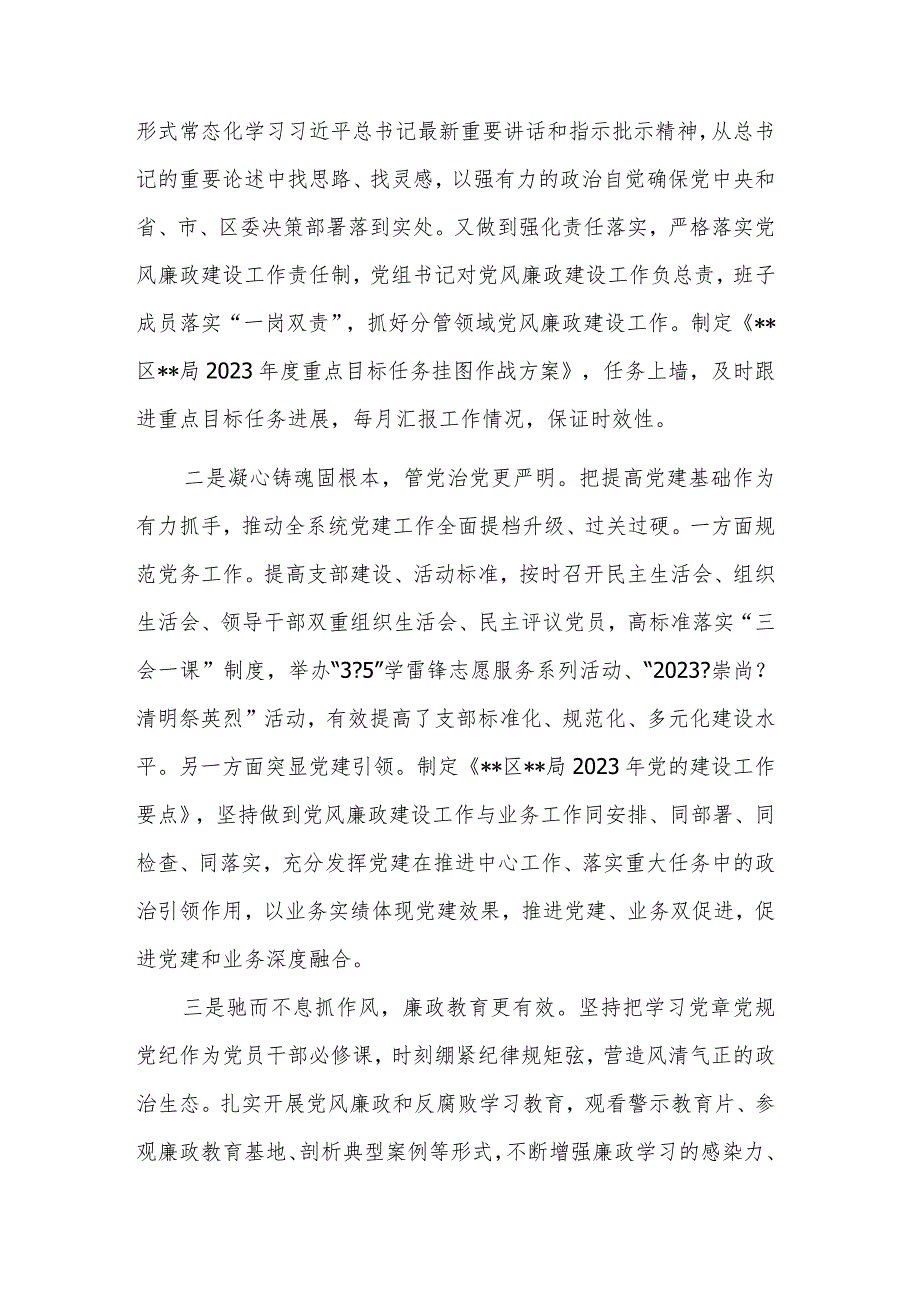 形式常态化学习习近平总书记最新重要讲话和指示批示精神，从总书记的重要论述中找思路、找灵感，以强有力的政治自觉确保党中央和省、市、区委决策部署落到实处。又做到强化责任落实，严格落实党风廉政建设工作责任制，党组书记对党风廉政建设工作负总责，班子成员落实“一岗双责”，抓好分管领域党风廉政建设工作。制定《**区**局2023年度重点目标任务挂图作战方案》，任务上墙，及时跟进重点目标任务进展，每月汇报工作情况，保证时效性。

二是凝心铸魂固根本，管党治党更严明。把提高党建基础作为有力抓手，推动全系统党建工作全面提档升级、过关过硬。一方面规范党务工作。提高支部建设、活动标准，按时召开民主生活会、组织生活会、领导干部双重组织生活会、民主评议党员，高标准落实“三会一课”制度，举办“3?5”学雷锋志愿服务系列活动、“2023?崇尚?清明祭英烈”活动，有效提高了支部标准化、规范化、多元化建设水平。另一方面突显党建引领。制定《**区**局2023年党的建设工作要点》，坚持做到党风廉政建设工作与业务工作同安排、同部署、同检查、同落实，充分发挥党建在推进中心工作、落实重大任务中的政治引领作用，以业务实绩体现党建效果，推进党建、业务双促进，促进党建和业务深度融合。

三是驰而不息抓作风，廉政教育更有效。坚持把学习党章党规党纪作为党员干部必修课，时刻绷紧纪律规矩弦，营造风清气正的政治生态。扎实开展党风廉政和反腐败学习教育，观看警示教育片、参观廉政教育基地、剖析典型案例等形式，不断增强廉政学习的感染力、